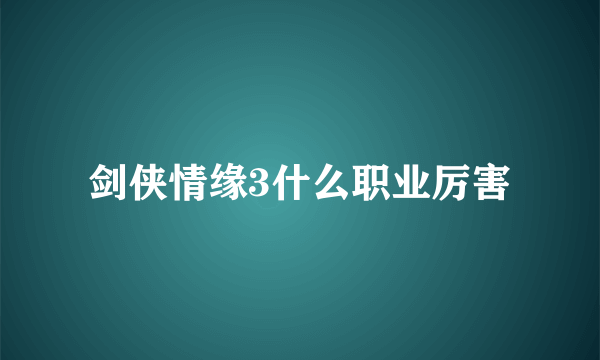 剑侠情缘3什么职业厉害